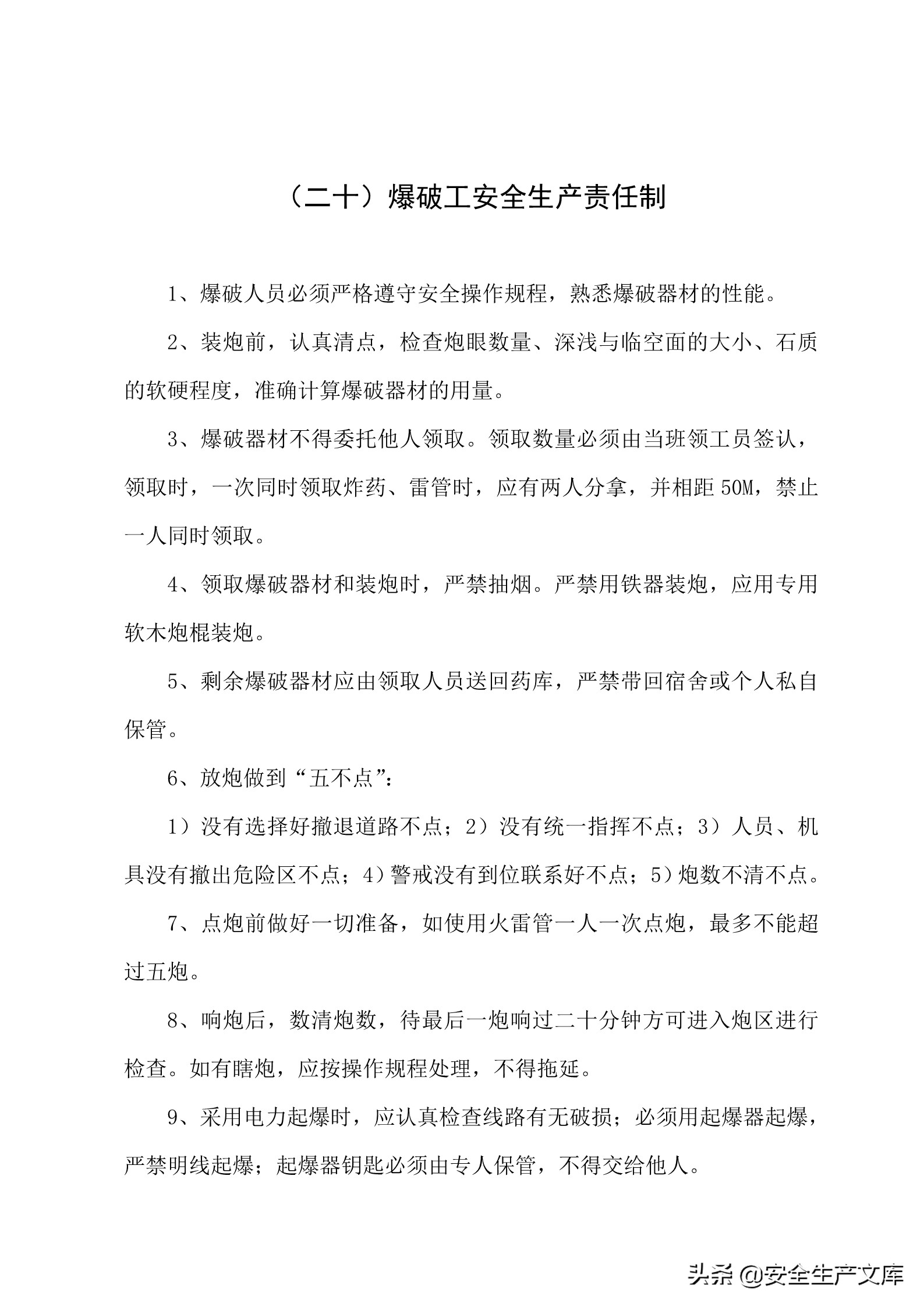 （二十）爆破工安全生产责任制

1、爆破人员必须严格遵守安全操作规程，熟悉爆破器材的性能。

2、装炮前，认真清点，检查炮眼数量、深浅与临空面的大小、石质的软硬程度，准确计算爆破器材的用量。

3、爆破器材不得委托他人领取。领取数量必须由当班领工员签认，领取时，一次同时领取炸药、雷管时，应有两人分拿，并相距 50M，禁止一人同时领取。

4、领取爆破器材和装炮时，严禁抽烟。严禁用铁器装炮，应用专用软木炮棍装炮。

5、剩余爆破器材应由领取人员送回药库，严禁带回宿舍或个人私自保管。

6、放炮做到“五不点”：

1）没有选择好撤退道路不点；2）没有统一指挥不点；3）人员、机具没有撤出危险区不点；4）警戒没有到位联系好不点；5）炮数不清不点。

7、点炮前做好一切准备，如使用火雷管一人一次点炮，最多不能超过五炮。

8、响炮后，数清炮数，待最后一炮响过二十分钟方可进入炮区进行检查。如有瞎炮，应按操作规程处理，不得拖延。

9、采用电力起爆时，应认真检查线路有无破损；必须用起爆器起爆，严禁明线起爆；起爆器钥匙必须由专人保管，不得交给他人。

头条 @安全生产文库